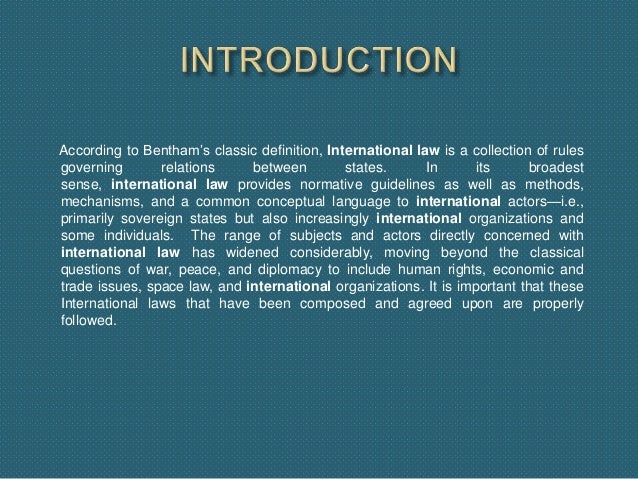 INTRODUCTION

According to Bentham's classic definition, International law is a collection of rules governing relations between states. In its broadest sense, international law provides normative guidelines as well as methods, mechanisms, and a common conceptual language to international actors—i.e., primarily sovereign states but also increasingly international organizations and some individuals. The range of subjects and actors directly concerned with international law has widened considerably, moving beyond the classical questions of war, peace, and diplomacy to include human rights, economic and trade issues, space law, and international organizations. It is important that these International laws that have been composed and agreed upon are properly followed.